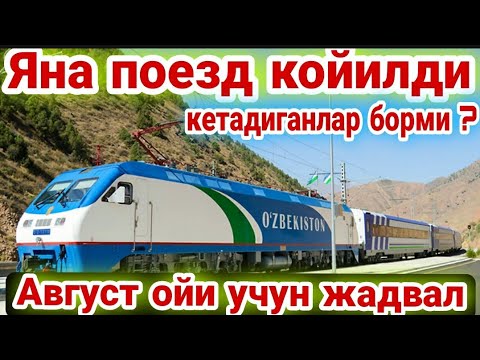 Яна поезд койилди
кетадиганлар борми ?

O'ZBEKISTON

Август ойи учун жадвал